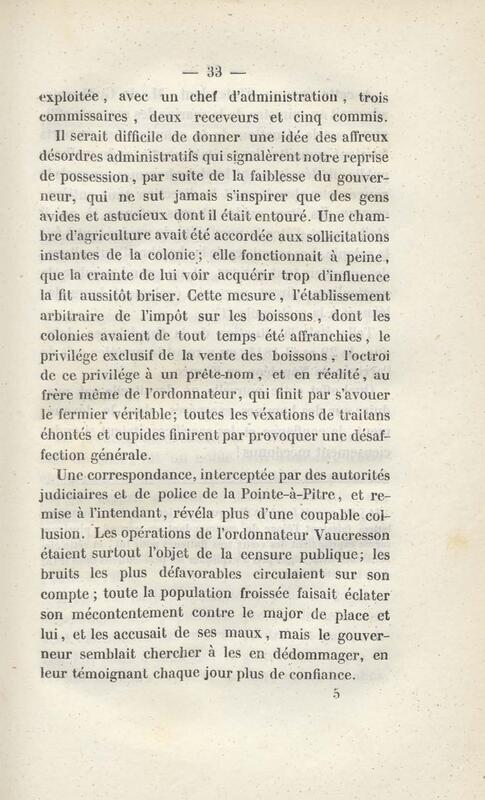 — 33 —

exploitée, avec un chef d'administration, trois commissaires, deux receveurs et cinq commis.

Il serait difficile de donner une idée des affreux désordres administratifs qui signalèrent notre reprise de possession, par suite de la faiblesse du gouverneur, qui ne sut jamais s'inspirer que des gens avides et astucieux dont il était entouré. Une chambre d'agriculture avait été accordée aux sollicitations instantes de la colonie; elle fonctionnait à peine, que la crainte de lui voir acquérir trop d'influence la fit aussitôt briser. Cette mesure, l'établissement arbitraire de l'impôt sur les boissons, dont les colonies avaient de tout temps été affranchies, le privilége exclusif de la vente des boissons, l'octroi de ce privilége à un prête-nom, et en réalité, au frère même de l'ordonnateur, qui finit par s'avouer le fermier véritable; toutes les vexations de traitans éhontés et cupides finirent par provoquer une désaffection générale.

Une correspondance, interceptée par des autorités judiciaires et de police de la Pointe-à-Pitre, et remise à l'intendant, révéla plus d'une coupable collusion. Les opérations de l'ordonnateur Vaucresson étaient surtout l'objet de la censure publique; les bruits les plus défavorables circulaient sur son compte; toute la population froissée faisait éclater son mécontentement contre le major de place et lui, et les accusait de ses maux, mais le gouverneur semblait chercher à les en dédommager, en leur témoignant chaque jour plus de confiance.

5